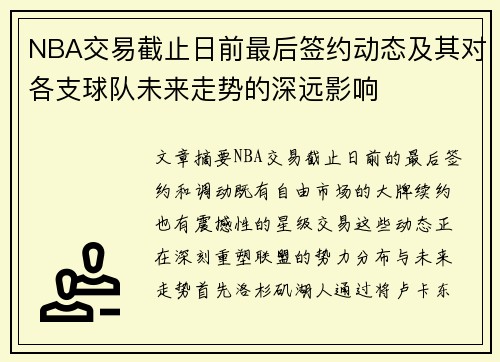 NBA交易截止日前最后签约动态及其对各支球队未来走势的深远影响

文章摘要NBA交易截止日前的最后签约和调动既有自由市场的大牌续约也有震撼性的星级交易这些动态正在深刻重塑联盟的势力分布与未来走势首先洛杉矶湖人通过将卢卡东